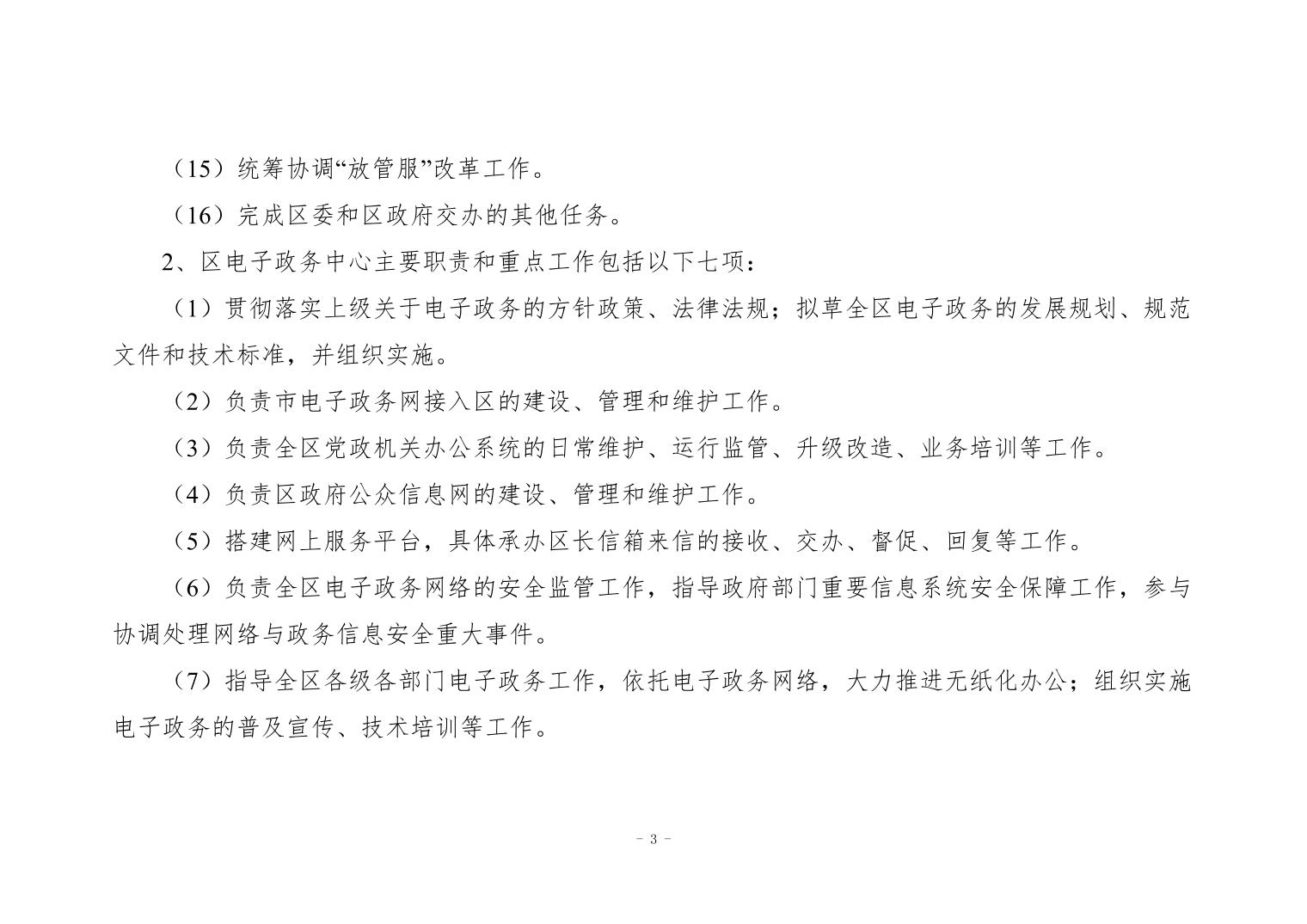 （15）统筹协调“放管服”改革工作。

（16）完成区委和区政府交办的其他任务。

2、区电子政务中心主要职责和重点工作包括以下七项：

（1）贯彻落实上级关于电子政务的方针政策、法律法规；拟草全区电子政务的发展规划、规范文件和技术标准，并组织实施。

（2）负责市电子政务网接入区的建设、管理和维护工作。

（3）负责全区党政机关办公系统的日常维护、运行监管、升级改造、业务培训等工作。

（4）负责区政府公众信息网的建设、管理和维护工作。

（5）搭建网上服务平台，具体承办区长信箱来信的接收、交办、督促、回复等工作。

（6）负责全区电子政务网络的安全监管工作，指导政府部门重要信息系统安全保障工作，参与协调处理网络与政务信息安全重大事件。

（7）指导全区各级各部门电子政务工作，依托电子政务网络，大力推进无纸化办公；组织实施电子政务的普及宣传、技术培训等工作。

- 3 -